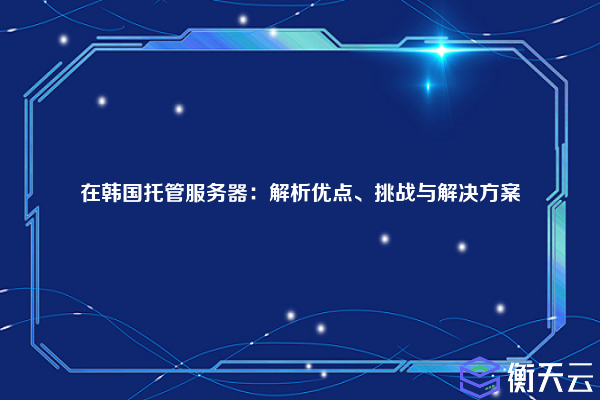 在韩国托管服务器：解析优点、挑战与解决方案

衡天云